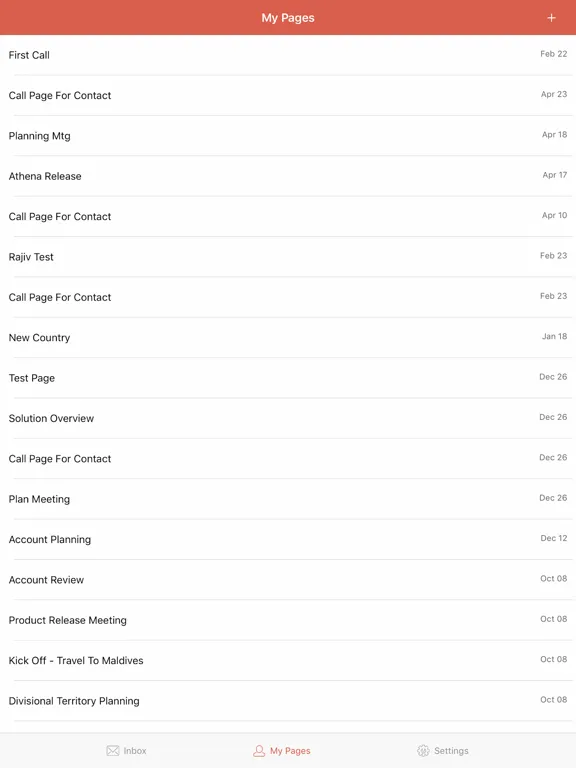 My Pages +

First Call Feb 22

Call Page For Contact Apr 23

Planning Mtg Apr 18

Athena Release Apr 17

Call Page For Contact Apr 10

Rajiv Test Feb 23

Call Page For Contact Feb 23

New Country Jan 18

Test Page Dec 26

Solution Overview Dec 26

Call Page For Contact Dec 26

Plan Meeting Dec 26

Account Planning Dec 12

Account Review Oct 08

Product Release Meeting Oct 08

Kick Off - Travel To Maldives Oct 08

Divisional Territory Planning Oct 08

Inbox My Pages Settings